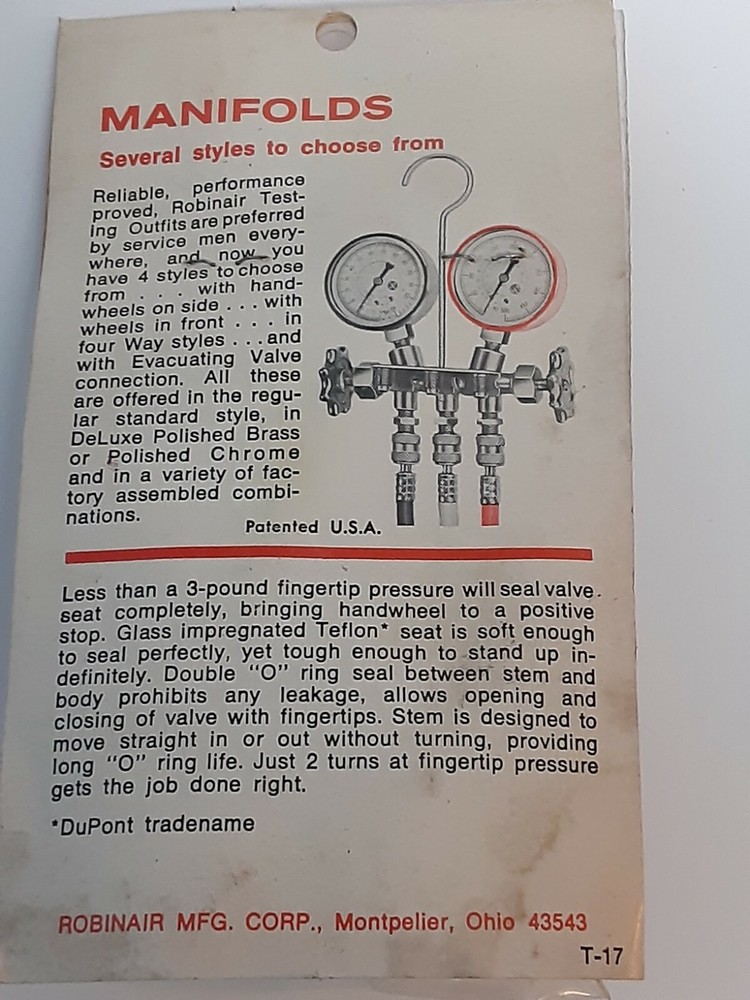 MANIFOLDS

Several styles to choose from

Reliable, performance proved, Robinair Testing Outfits are preferred by service men everywhere, and now you have 4 styles to choose from . . . with handwheels on side . . . with wheels in front . . . in four Way styles . . . and with Evacuating Valve connection. All these are offered in the regular standard style, in DeLuxe Polished Brass or Polished Chrome and in a variety of factory assembled combinations.

Patented U.S.A.

Less than a 3-pound fingertip pressure will seal valve seat completely, bringing handwheel to a positive stop. Glass impregnated Teflon* seat is soft enough to seal perfectly, yet tough enough to stand up indefinitely. Double "O" ring seal between stem and body prohibits any leakage, allows opening and closing of valve with fingertips. Stem is designed to move straight in or out without turning, providing long "O" ring life. Just 2 turns at fingertip pressure gets the job done right.

*DuPont tradename

ROBINAIR MFG. CORP., Montpelier, Ohio 43543

T-17